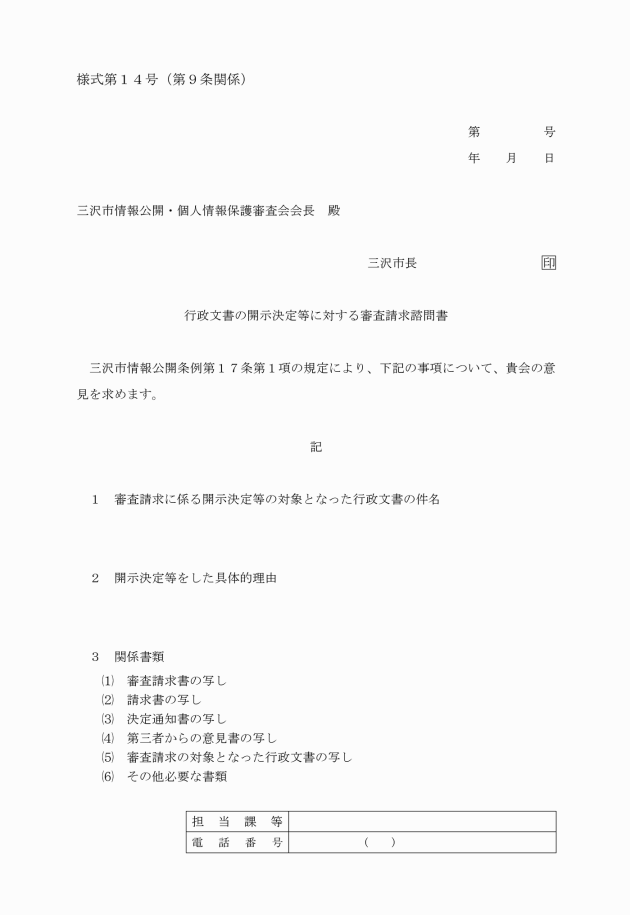 様式第１４号（第９条関係）

第　　　号
年　　月　　日

三沢市情報公開・個人情報保護審査会会長　殿

三沢市長　　　　　　　印

行政文書の開示決定等に対する審査請求諮問書

三沢市情報公開条例第１７条第１項の規定により、下記の事項について、貴会の意見を求めます。

記

１　審査請求に係る開示決定等の対象となった行政文書の件名

２　開示決定等をした具体的理由

３　関係書類
⑴　審査請求書の写し
⑵　請求書の写し
⑶　決定通知書の写し
⑷　第三者からの意見書の写し
⑸　審査請求の対象となった行政文書の写し
⑹　その他必要な書類

| 担　当　課　等 | |
|---|---|
| 電　話　番　号 | （　） |